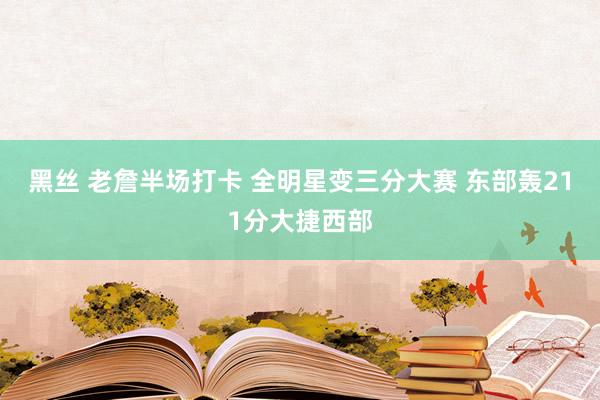 黑丝 老詹半场打卡 全明星变三分大赛 东部轰211分大捷西部